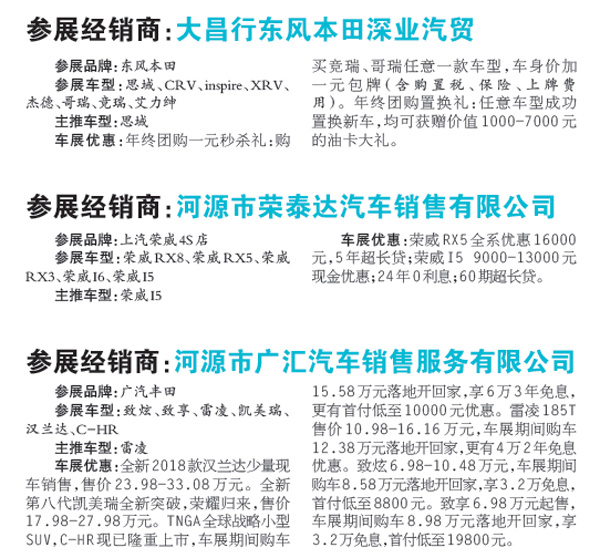 参展经销商:大昌行东风本田深业汽贸

参展品牌:东风本田
参展车型:思域、CRV、inspire、XRV、杰德、哥瑞、竞瑞、艾力绅
主推车型:思域
车展优惠:年终团购一元秒杀礼:购买竞瑞、哥瑞任意一款车型,车身价加一元包牌(含购置税、保险、上牌费用)。年终团购置换礼:任意车型成功置换新车,均可获赠价值1000-7000元的油卡大礼。

参展经销商:河源市荣泰达汽车销售有限公司

参展品牌:上汽荣威4S店
参展车型:荣威RX8、荣威RX5、荣威RX3、荣威I6、荣威I5
主推车型:荣威I5
车展优惠:荣威RX5全系优惠16000元,5年超长贷;荣威I5 9000-13000元现金优惠;24年0利息;60期超长贷。

参展经销商:河源市广汇汽车销售服务有限公司

参展品牌:广汽丰田
参展车型:致炫、致享、雷凌、凯美瑞、汉兰达、C-HR
主推车型:雷凌
车展优惠:全新2018款汉兰达少量现车销售,售价23.98-33.08万元。全新第八代凯美瑞全新突破,荣耀归来,售价17.98-27.98万元。TNGA全球战略小型SUV,C-HR现已隆重上市,车展期间购车15.58万元落地开回家,享6万3年免息,更有首付低至10000元优惠。雷凌185T售价10.98-16.16万元,车展期间购车12.38万元落地开回家,更有4万2年免息优惠。致炫6.98-10.48万元,车展期间购车8.58万元落地开回家,享3.2万免息,首付低至8800元。致享6.98万元起售,车展期间购车8.98万元落地开回家,享3.2万免息,首付低至19800元。